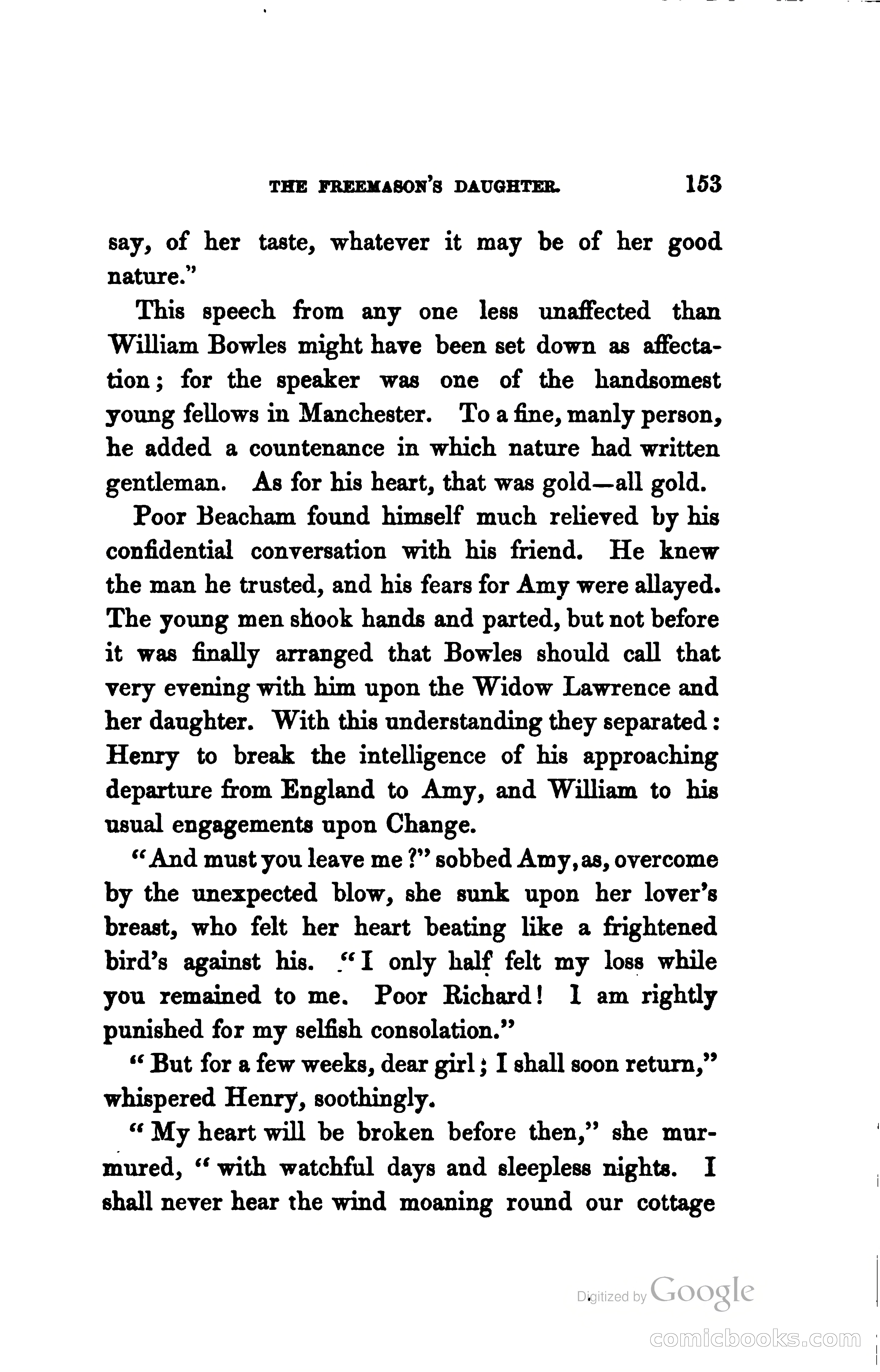 THE FREEMASON'S DAUGHTER. 153

say, of her taste, whatever it may be of her good nature."

This speech from any one less unaffected than William Bowles might have been set down as affectation; for the speaker was one of the handsomest young fellows in Manchester. To a fine, manly person, he added a countenance in which nature had written gentleman. As for his heart, that was gold—all gold.

Poor Beacham found himself much relieved by his confidential conversation with his friend. He knew the man he trusted, and his fears for Amy were allayed. The young men shook hands and parted, but not before it was finally arranged that Bowles should call that very evening with him upon the Widow Lawrence and her daughter. With this understanding they separated: Henry to break the intelligence of his approaching departure from England to Amy, and William to his usual engagements upon Change.

"And must you leave me?" sobbed Amy, as, overcome by the unexpected blow, she sunk upon her lover's breast, who felt her heart beating like a frightened bird's against his. "I only half felt my loss while you remained to me. Poor Richard! I am rightly punished for my selfish consolation."

"But for a few weeks, dear girl; I shall soon return," whispered Henry, soothingly.

"My heart will be broken before then," she murmured, "with watchful days and sleepless nights. I shall never hear the wind moaning round our cottage

Digitized by Google

comicbooks.com